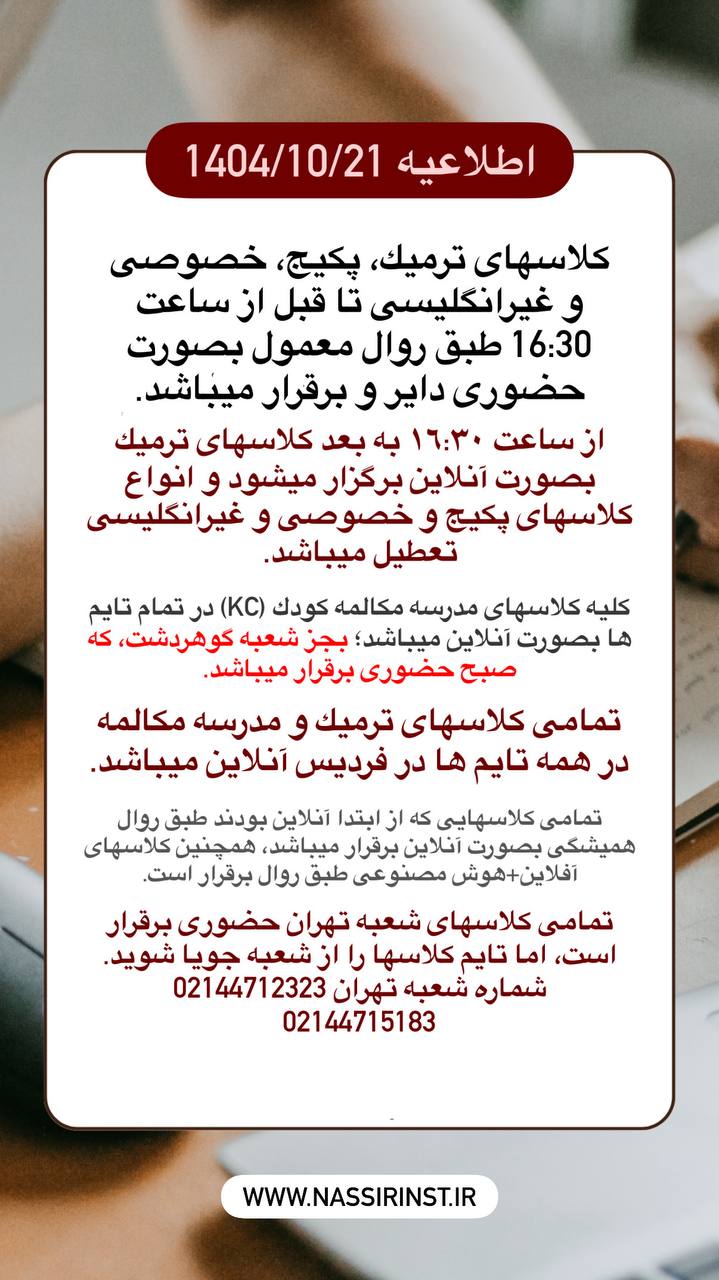 اطلاعیه 1404/10/21

کلاسهای ترمیك، پکیج، خصوصی و غیرانگلیسی تا قبل از ساعت 16:30 طبق روال معمول بصورت حضوری دایر و برقرار میباشد.

از ساعت ۱۶:۳۰ به بعد کلاسهای ترمیك بصورت آنلاین برگزار میشود و انواع کلاسهای پکیج و خصوصی و غیرانگلیسی تعطیل میباشد.

کلیه کلاسهای مدرسه مکالمه کودك (KC) در تمام تایم ها بصورت آنلاین میباشد؛ بجز شعبه گوهردشت، که صبح حضوری برقرار میباشد.

تمامی کلاسهای ترمیك و مدرسه مکالمه در همه تایم ها در فردیس آنلاین میباشد.

تمامی کلاسهایی که از ابتدا آنلاین بودند طبق روال همیشگی بصورت آنلاین برقرار میباشد، همچنین کلاسهای آفلاین+هوش مصنوعی طبق روال برقرار است.

تمامی کلاسهای شعبه تهران حضوری برقرار است، اما تایم کلاسها را از شعبه جویا شوید.
شماره شعبه تهران 02144712323
02144715183

WWW.NASSIRINST.IR